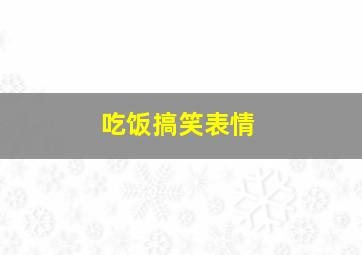 吃饭搞笑表情